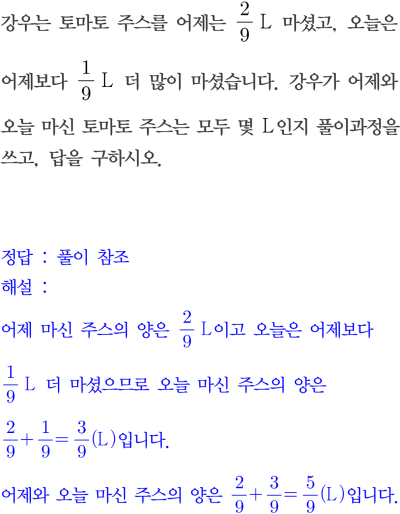 강우는 토마토 주스를 어제는 $\frac{2}{9}$ L 마셨고, 오늘은 어제보다 $\frac{1}{9}$ L 더 많이 마셨습니다. 강우가 어제와 오늘 마신 토마토 주스는 모두 몇 L인지 풀이과정을 쓰고, 답을 구하시오.

정답 : 풀이 참조
해설 :
어제 마신 주스의 양은 $\frac{2}{9}$ L이고 오늘은 어제보다 $\frac{1}{9}$ L 더 마셨으므로 오늘 마신 주스의 양은 $\frac{2}{9}+\frac{1}{9}=\frac{3}{9}$(L)입니다.
어제와 오늘 마신 주스의 양은 $\frac{2}{9}+\frac{3}{9}=\frac{5}{9}$(L)입니다.